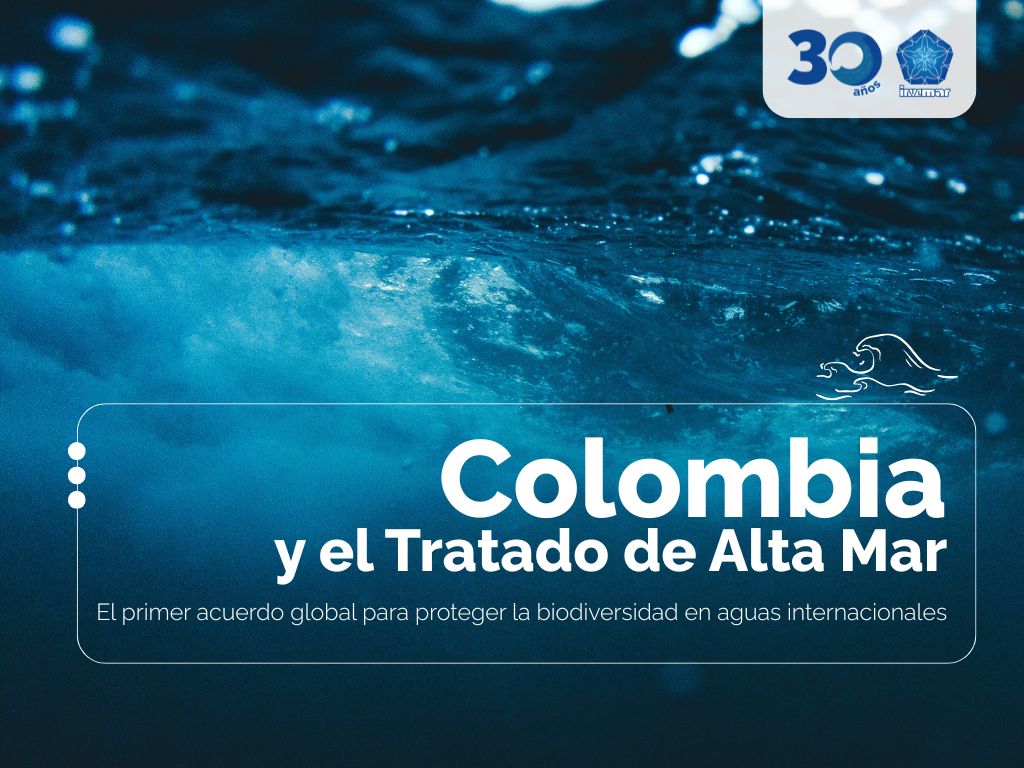 30 años
invemar

Colombia
y el Tratado de Alta Mar

El primer acuerdo global para proteger la biodiversidad en aguas internacionales